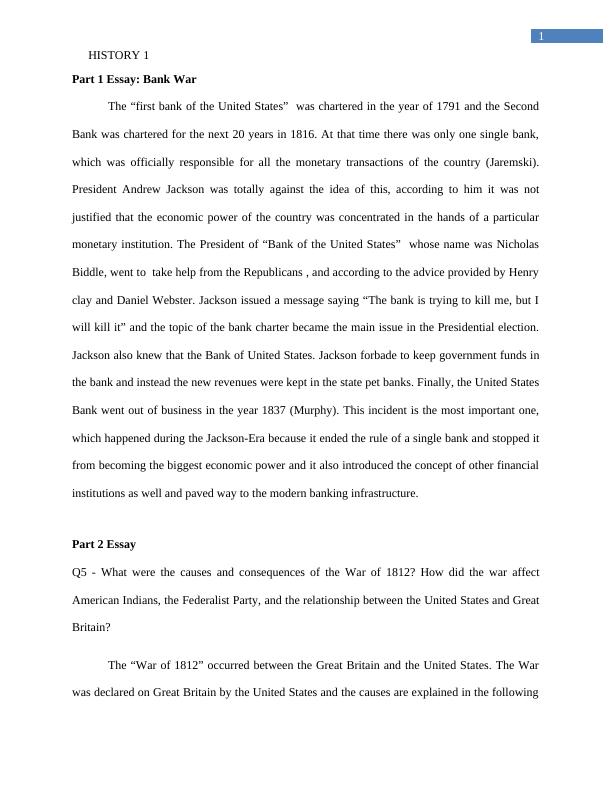 1

HISTORY 1

Part 1 Essay: Bank War

The “first bank of the United States” was chartered in the year of 1791 and the Second Bank was chartered for the next 20 years in 1816. At that time there was only one single bank, which was officially responsible for all the monetary transactions of the country (Jaremski). President Andrew Jackson was totally against the idea of this, according to him it was not justified that the economic power of the country was concentrated in the hands of a particular monetary institution. The President of “Bank of the United States” whose name was Nicholas Biddle, went to take help from the Republicans , and according to the advice provided by Henry clay and Daniel Webster. Jackson issued a message saying “The bank is trying to kill me, but I will kill it” and the topic of the bank charter became the main issue in the Presidential election. Jackson also knew that the Bank of United States. Jackson forbade to keep government funds in the bank and instead the new revenues were kept in the state pet banks. Finally, the United States Bank went out of business in the year 1837 (Murphy). This incident is the most important one, which happened during the Jackson-Era because it ended the rule of a single bank and stopped it from becoming the biggest economic power and it also introduced the concept of other financial institutions as well and paved way to the modern banking infrastructure.

Part 2 Essay

Q5 - What were the causes and consequences of the War of 1812? How did the war affect American Indians, the Federalist Party, and the relationship between the United States and Great Britain?

The “War of 1812” occurred between the Great Britain and the United States. The War was declared on Great Britain by the United States and the causes are explained in the following